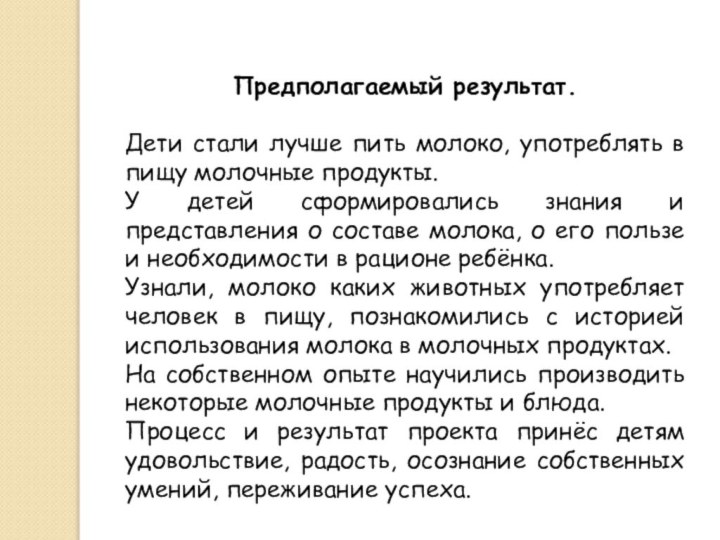 Предполагаемый результат.

Дети стали лучше пить молоко, употреблять в пищу молочные продукты.
У детей сформировались знания и представления о составе молока, о его пользе и необходимости в рационе ребёнка.
Узнали, молоко каких животных употребляет человек в пищу, познакомились с историей использования молока в молочных продуктах.
На собственном опыте научились производить некоторые молочные продукты и блюда.
Процесс и результат проекта принёс детям удовольствие, радость, осознание собственных умений, переживание успеха.